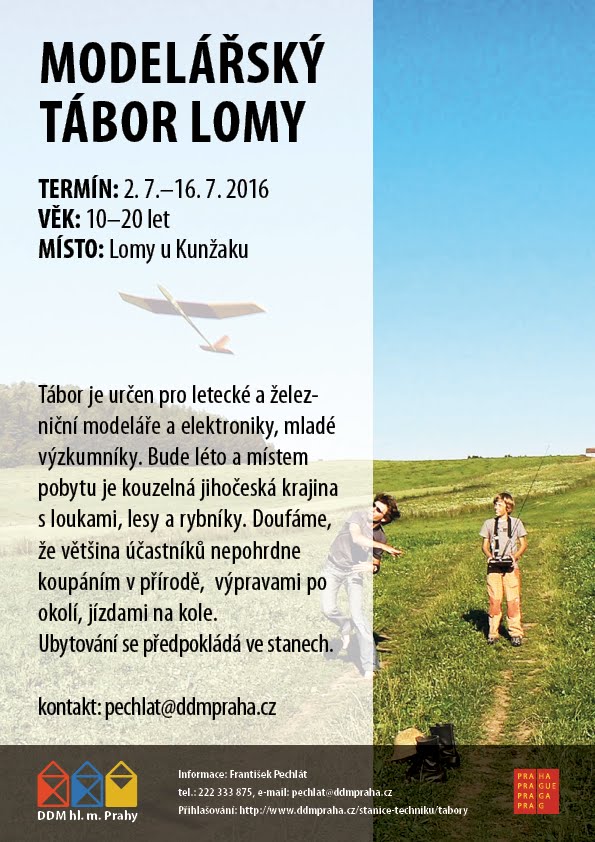 MODELÁŘSKÝ TÁBOR LOMY

TERMÍN: 2. 7.–16. 7. 2016
VĚK: 10–20 let
MÍSTO: Lomy u Kunžaku

Tábor je určen pro letecké a železniční modeláře a elektroniky, mladé výzkumníky. Bude léto a místem pobytu je kouzelná jihočeská krajina s loukami, lesy a rybníky. Doufáme, že většina účastníků nepohrdne koupáním v přírodě, výpravami po okolí, jízdami na kole.
Ubytování se předpokládá ve stanech.

kontakt: pechlat@ddmpraha.cz

DDM hl. m. Prahy

Informace: František Pechlát
tel.: 222 333 875, e-mail: pechlat@ddmpraha.cz
Přihlašování: http://www.ddmpraha.cz/stanice-techniku/tabory

PRA HA
PRA GUE
PRA GA
PRA G